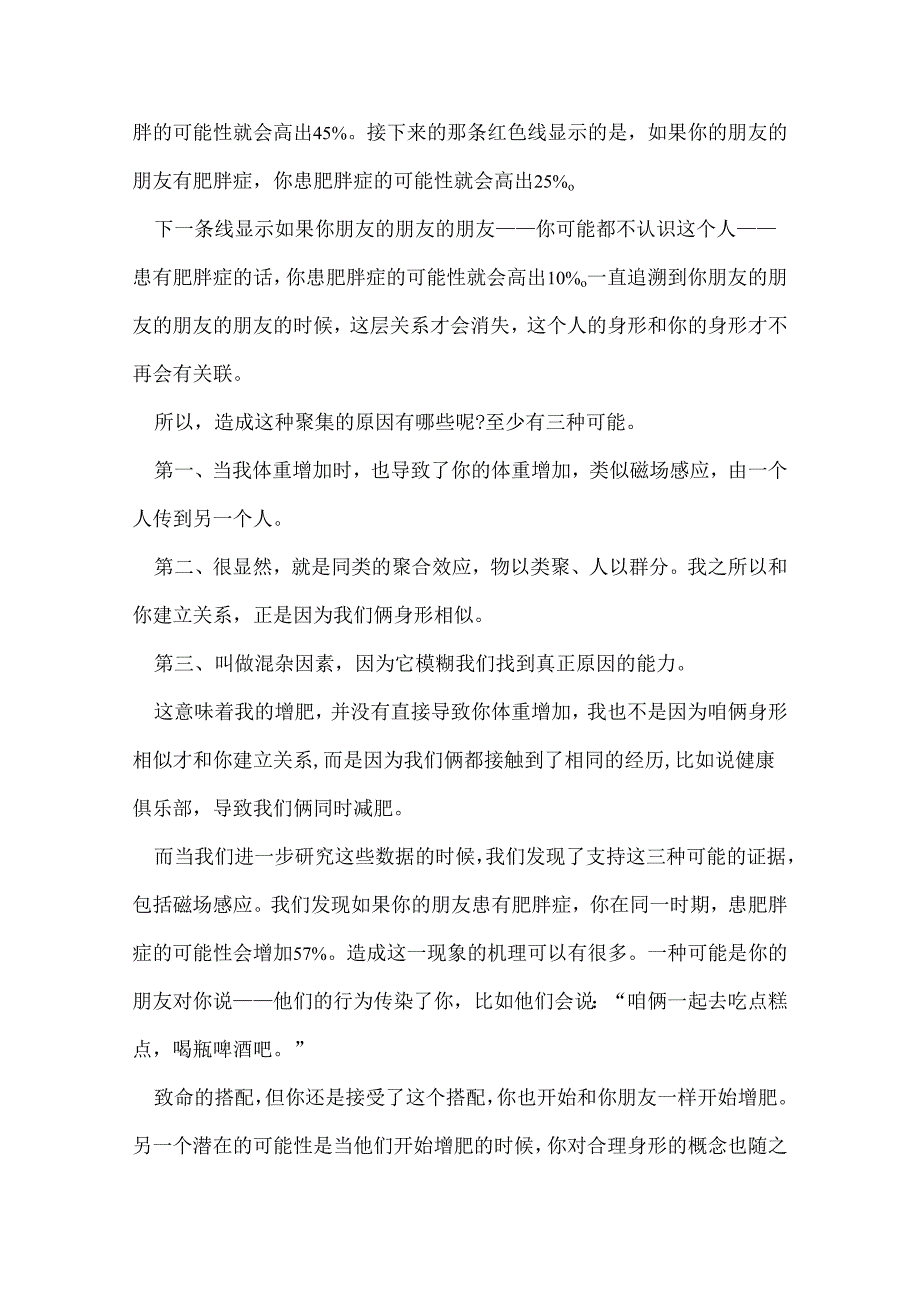 胖的可能性就会高出45%。接下来的那条红色线显示的是，如果你的朋友的朋友有肥胖症，你患肥胖症的可能性就会高出25%。

下一条线显示如果你朋友的朋友的朋友——你可能都不认识这个人——患有肥胖症的话，你患肥胖症的可能性就会高出10%。一直追溯到你朋友的朋友的朋友的朋友的时候，这层关系才会消失，这个人的身形和你的身形才不再会有关联。

所以，造成这种聚集的原因有哪些呢?至少有三种可能。

第一、当我体重增加时，也导致了你的体重增加，类似磁场感应，由一个人传到另一个人。

第二、很显然，就是同类的聚合效应，物以类聚、人以群分。我之所以和你建立关系，正是因为我们俩身形相似。

第三、叫做混杂因素，因为它模糊我们找到真正原因的能力。

这意味着我的增肥，并没有直接导致你体重增加，我也不是因为咱俩身形相似才和你建立关系,而是因为我们俩都接触到了相同的经历,比如说健康俱乐部，导致我们俩同时减肥。

而当我们进一步研究这些数据的时候,我们发现了支持这三种可能的证据，包括磁场感应。我们发现如果你的朋友患有肥胖症，你在同一时期，患肥胖症的可能性会增加57%。造成这一现象的机理可以有很多。一种可能是你的朋友对你说——他们的行为传染了你，比如他们会说:“咱俩一起去吃点糕点，喝瓶啤酒吧。”

致命的搭配,但你还是接受了这个搭配,你也开始和你朋友一样开始增肥。另一个潜在的可能性是当他们开始增肥的时候，你对合理身形的概念也随之